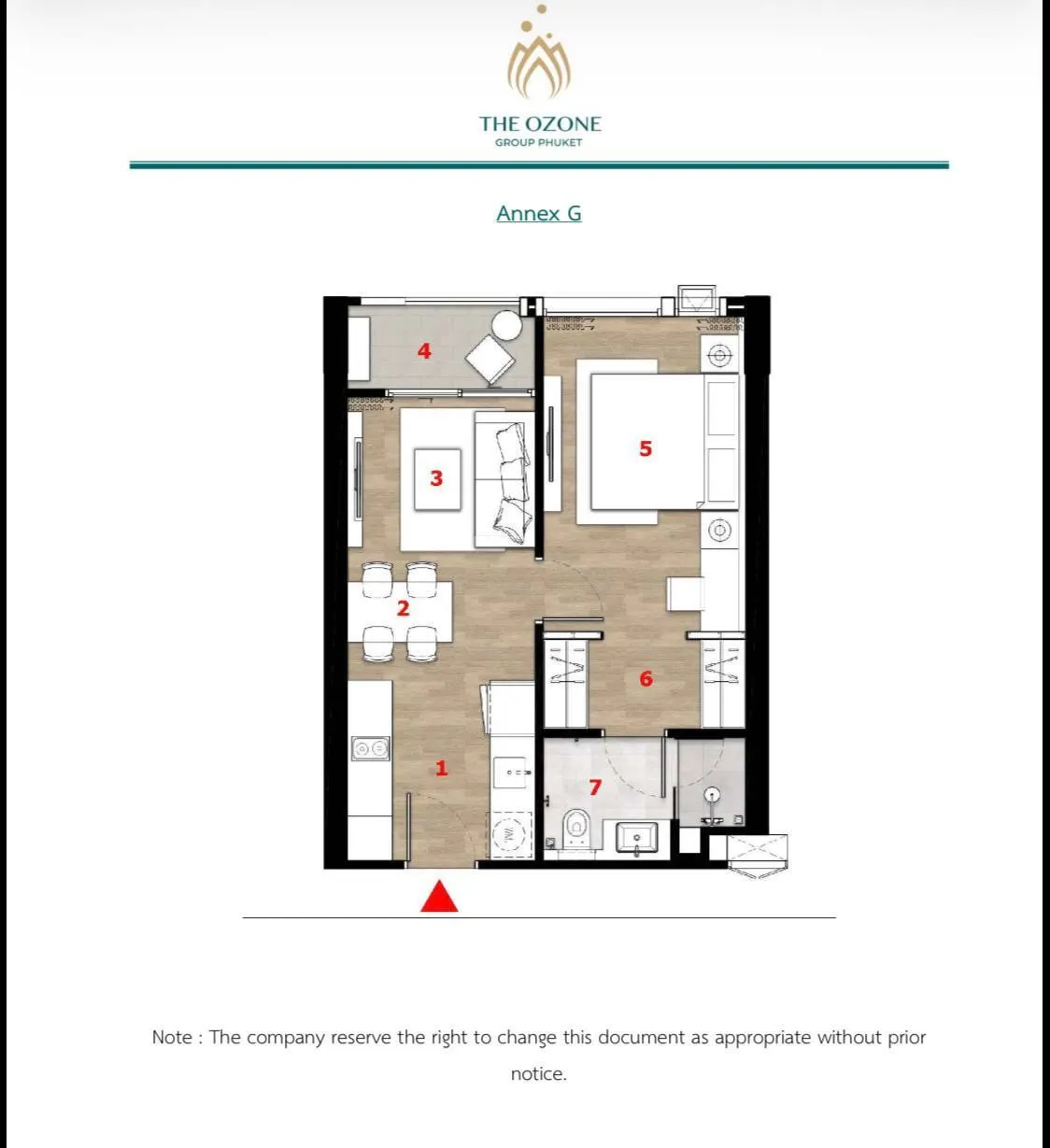 THE OZONE
GROUP PHUKET

Annex G

4

3

5

2

6

1

7

Note : The company reserve the right to change this document as appropriate without prior notice.